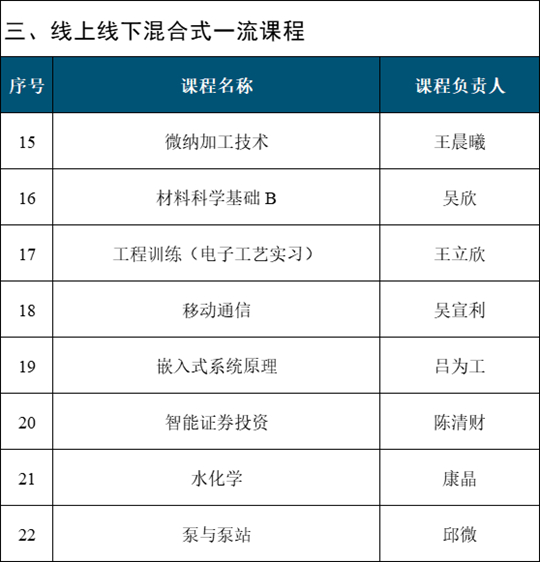 三、线上线下混合式一流课程

| 序号 | 课程名称 | 课程负责人 |
|---|---|---|
| 15 | 微纳加工技术 | 王晨曦 |
| 16 | 材料科学基础B | 吴欣 |
| 17 | 工程训练（电子工艺实习） | 王立欣 |
| 18 | 移动通信 | 吴宣利 |
| 19 | 嵌入式系统原理 | 吕为工 |
| 20 | 智能证券投资 | 陈清财 |
| 21 | 水化学 | 康晶 |
| 22 | 泵与泵站 | 邱微 |